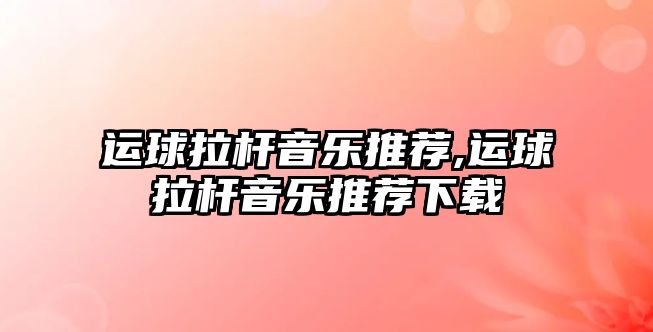 运球拉杆音乐推荐,运球拉杆音乐推荐下载